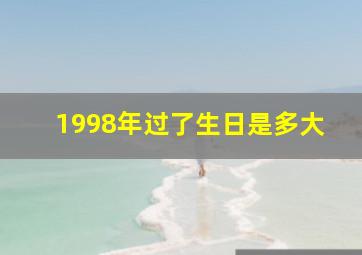 1998年过了生日是多大